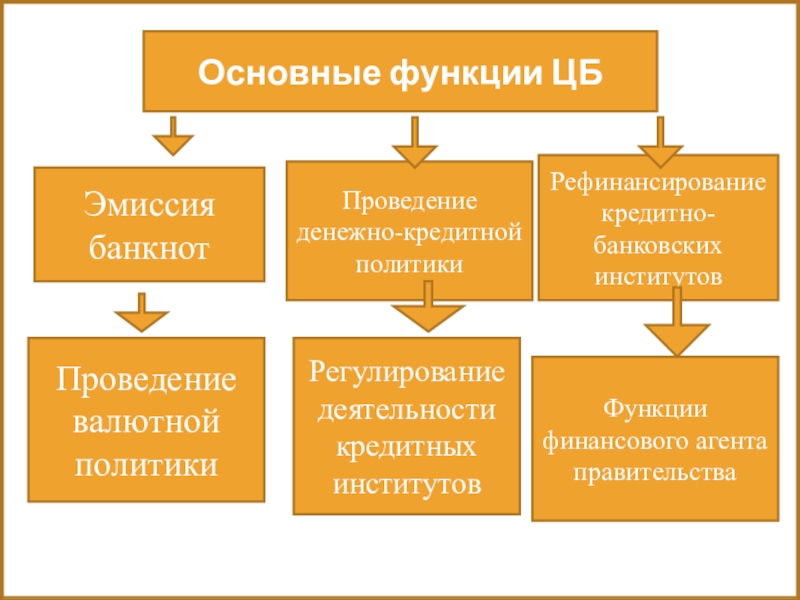 Основные функции ЦБ

Эмиссия банкнот

Проведение денежно-кредитной политики

Рефинансирование кредитно-банковских институтов

Проведение валютной политики

Регулирование деятельности кредитных институтов

Функции финансового агента правительства